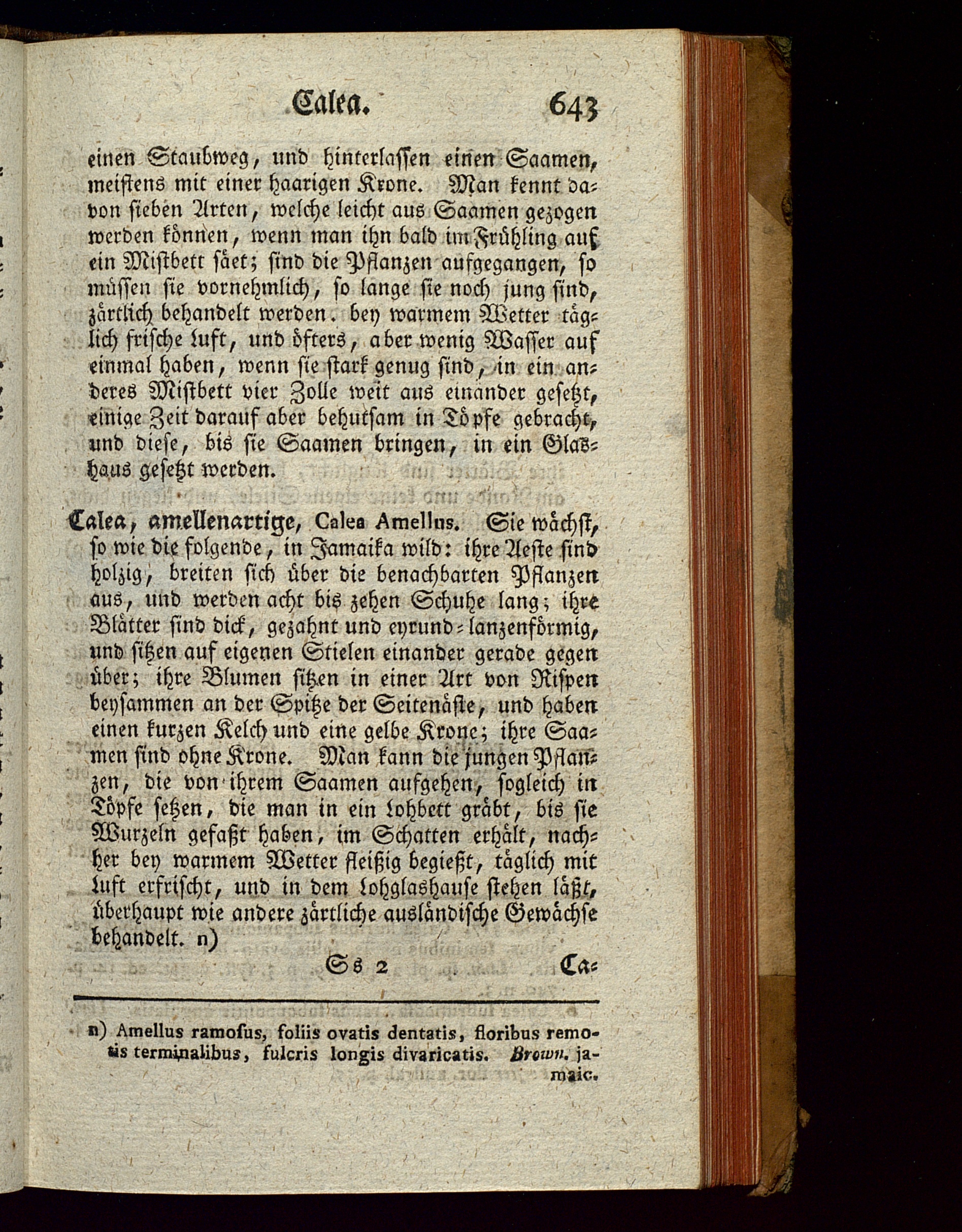 Calea. 643

einen Staubweg, und hinterlassen einen Saamen, meistens mit einer haarigen Krone. Man kennt davon sieben Arten, welche leicht aus Saamen gezogen werden können, wenn man ihn bald im Frühling auf ein Mistbett säet; sind die Pflanzen aufgegangen, so müssen sie vornehmlich, so lange sie noch jung sind, zärtlich behandelt werden. bey warmem Wetter täglich frische Luft, und öfters, aber wenig Wasser auf einmal haben, wenn sie stark genug sind, in ein anderes Mistbett vier Zolle weit aus einander gesetzt, einige Zeit darauf aber behutsam in Töpfe gebracht, und diese, bis sie Saamen bringen, in ein Glashaus gesetzt werden.

Calea, amellenartige, Calea Amellus. Sie wächst, so wie die folgende, in Jamaika wild: ihre Aeste sind holzig, breiten sich über die benachbarten Pflanzen aus, und werden acht bis zehen Schuhe lang; ihre Blätter sind dick, gezahnt und eyrund-lanzenförmig, und sitzen auf eigenen Stielen einander gerade gegen über; ihre Blumen sitzen in einer Art von Rispen beysammen an der Spitze der Seitenäste, und haben einen kurzen Kelch und eine gelbe Krone; ihre Saamen sind ohne Krone. Man kann die jungen Pflanzen, die von ihrem Saamen aufgehen, sogleich in Töpfe setzen, die man in ein Lohbett gräbt, bis sie Wurzeln gefaßt haben, im Schatten erhält, nachher bey warmem Wetter fleißig begießt, täglich mit Luft erfrischt, und in dem Lohglashause stehen läßt, überhaupt wie andere zärtliche ausländische Gewächse behandelt. n)

Ss 2 Ca-

n) Amellus ramosus, foliis ovatis dentatis, floribus remotis terminalibus, fulcris longis divaricatis. Brown. jamaic.